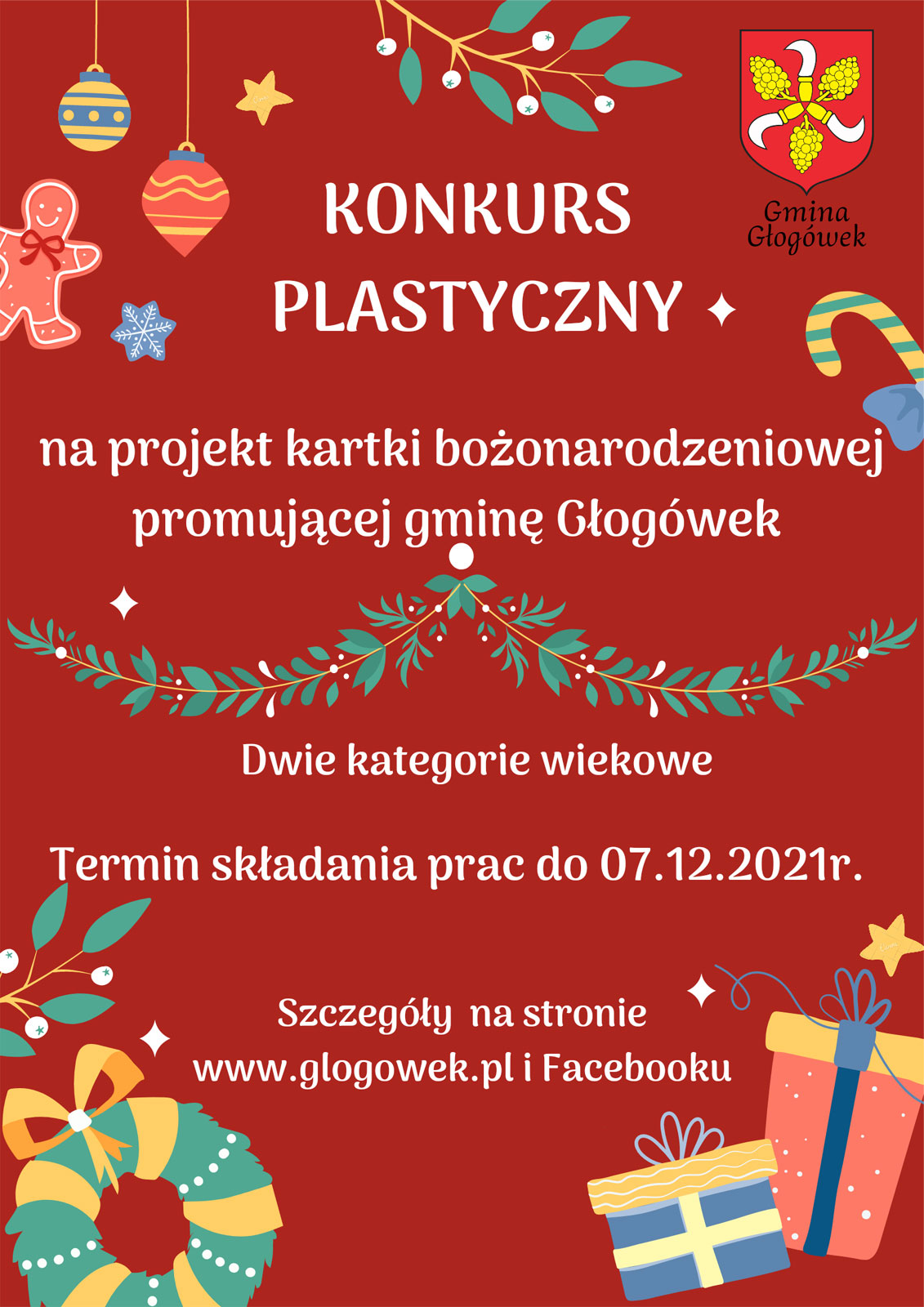 Gmina Głogówek

KONKURS PLASTYCZNY

na projekt kartki bożonarodzeniowej promującej gminę Głogówek

Dwie kategorie wiekowe

Termin składania prac do 07.12.2021r.

Szczegóły na stronie www.glogowek.pl i Facebooku